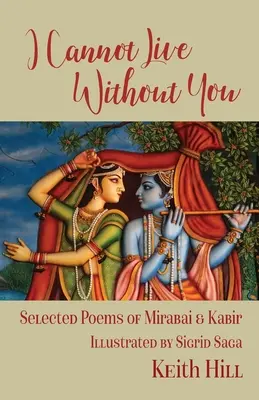 I Cannot Live Without You

Selected Poems of Mirabai & Kabir
Illustrated by Sigrid Saga
Keith Hill